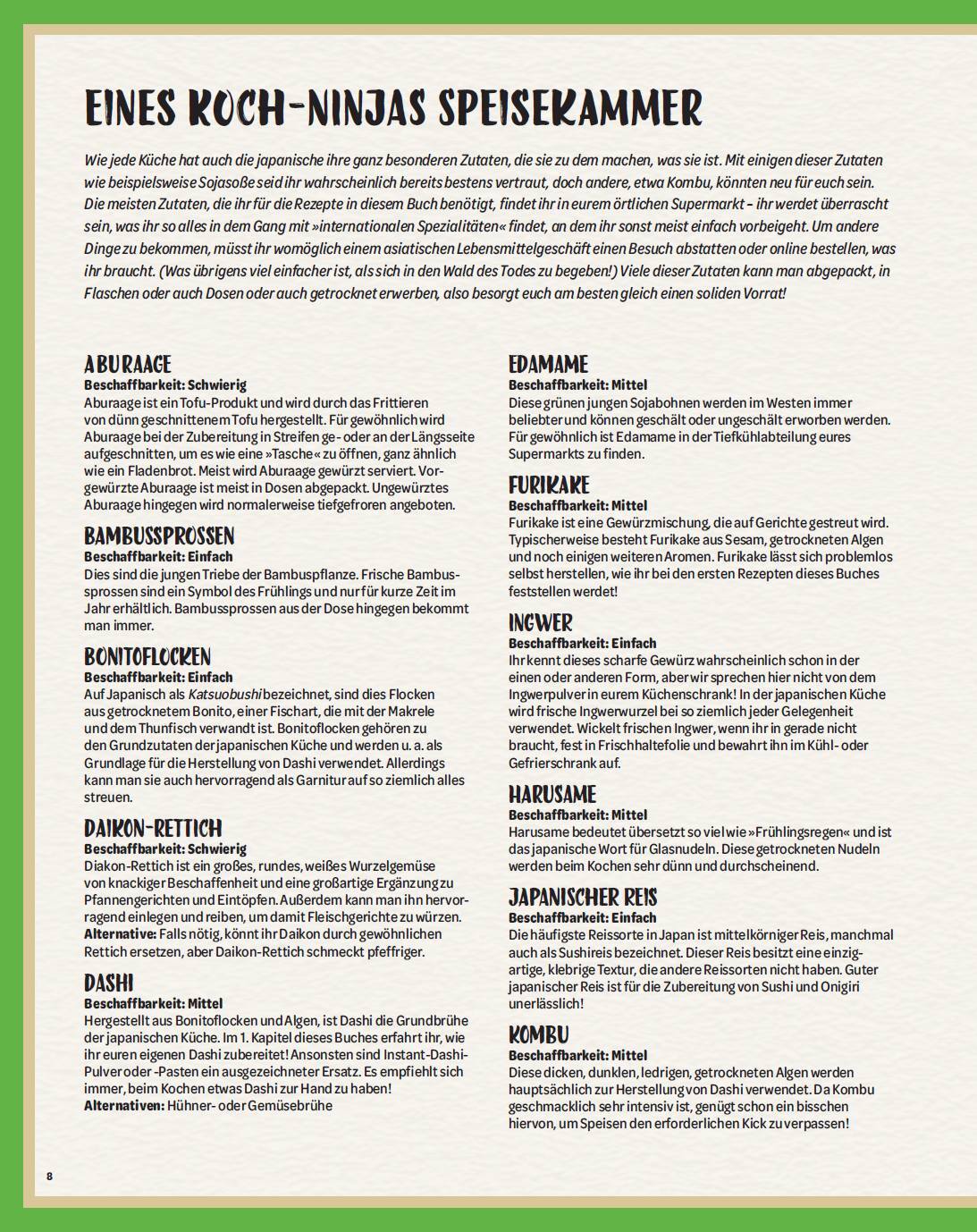 EINES KOCH-NINJAS SPEISEKAMMER

Wie jede Küche hat auch die japanische ihre ganz besonderen Zutaten, die sie zu dem machen, was sie ist. Mit einigen dieser Zutaten wie beispielsweise Sojasoße seid ihr wahrscheinlich bereits bestens vertraut, doch andere, etwa Kombu, könnten neu für euch sein. Die meisten Zutaten, die ihr für die Rezepte in diesem Buch benötigt, findet ihr in eurem örtlichen Supermarkt – ihr werdet überrascht sein, was ihr so alles in dem Gang mit »internationalen Spezialitäten« findet, an dem ihr sonst meist einfach vorbeigeht. Um andere Dinge zu bekommen, müsst ihr womöglich einem asiatischen Lebensmittelgeschäft einen Besuch abstatten oder online bestellen, was ihr braucht. (Was übrigens viel einfacher ist, als sich in den Wald des Todes zu begeben!) Viele dieser Zutaten kann man abgepackt, in Flaschen oder auch Dosen oder auch getrocknet erwerben, also besorgt euch am besten gleich einen soliden Vorrat!

ABURAAGE
Beschaffbarkeit: Schwierig
Aburaage ist ein Tofu-Produkt und wird durch das Frittieren von dünn geschnittenem Tofu hergestellt. Für gewöhnlich wird Aburaage bei der Zubereitung in Streifen ge- oder an der Längsseite aufgeschnitten, um es wie eine »Tasche« zu öffnen, ganz ähnlich wie ein Fladenbrot. Meist wird Aburaage gewürzt serviert. Vorgewürzte Aburaage ist meist in Dosen abgepackt. Ungewürztes Aburaage hingegen wird normalerweise tiefgefroren angeboten.

BAMBUSSPROSSEN
Beschaffbarkeit: Einfach
Dies sind die jungen Triebe der Bambuspflanze. Frische Bambussprossen sind ein Symbol des Frühlings und nur für kurze Zeit im Jahr erhältlich. Bambussprossen aus der Dose hingegen bekommt man immer.

BONITOFLOCKEN
Beschaffbarkeit: Einfach
Auf Japanisch als Katsuobushi bezeichnet, sind dies Flocken aus getrocknetem Bonito, einer Fischart, die mit der Makrele und dem Thunfisch verwandt ist. Bonitoflocken gehören zu den Grundzutaten der japanischen Küche und werden u. a. als Grundlage für die Herstellung von Dashi verwendet. Allerdings kann man sie auch hervorragend als Garnitur auf so ziemlich alles streuen.

DAIKON-RETTICH
Beschaffbarkeit: Schwierig
Diakon-Rettich ist ein großes, rundes, weißes Wurzelgemüse von knackiger Beschaffenheit und eine großartige Ergänzung zu Pfannengerichten und Eintöpfen. Außerdem kann man ihn hervorragend einlegen und reiben, um damit Fleischgerichte zu würzen.
Alternative: Falls nötig, könnt ihr Daikon durch gewöhnlichen Rettich ersetzen, aber Daikon-Rettich schmeckt pfeffriger.

DASHI
Beschaffbarkeit: Mittel
Hergestellt aus Bonitoflocken und Algen, ist Dashi die Grundbrühe der japanischen Küche. Im 1. Kapitel dieses Buches erfahrt ihr, wie ihr euren eigenen Dashi zubereitet! Ansonsten sind Instant-Dashi-Pulver oder -Pasten ein ausgezeichneter Ersatz. Es empfiehlt sich immer, beim Kochen etwas Dashi zur Hand zu haben!
Alternativen: Hühner- oder Gemüsebrühe

EDAMAME
Beschaffbarkeit: Mittel
Diese grünen jungen Sojabohnen werden im Westen immer beliebter und können geschält oder ungeschält erworben werden. Für gewöhnlich ist Edamame in der Tiefkühlabteilung eures Supermarkts zu finden.

FURIKAKE
Beschaffbarkeit: Mittel
Furikake ist eine Gewürzmischung, die auf Gerichte gestreut wird. Typischerweise besteht Furikake aus Sesam, getrockneten Algen und noch einigen weiteren Aromen. Furikake lässt sich problemlos selbst herstellen, wie ihr bei den ersten Rezepten dieses Buches feststellen werdet!

INGWER
Beschaffbarkeit: Einfach
Ihr kennt dieses scharfe Gewürz wahrscheinlich schon in der einen oder anderen Form, aber wir sprechen hier nicht von dem Ingwerpulver in eurem Küchenschrank! In der japanischen Küche wird frische Ingwerwurzel bei so ziemlich jeder Gelegenheit verwendet. Wickelt frischen Ingwer, wenn ihr in gerade nicht braucht, fest in Frischhaltefolie und bewahrt ihn im Kühl- oder Gefrierschrank auf.

HARUSAME
Beschaffbarkeit: Mittel
Harusame bedeutet übersetzt so viel wie »Frühlingsregen« und ist das japanische Wort für Glasnudeln. Diese getrockneten Nudeln werden beim Kochen sehr dünn und durchscheinend.

JAPANISCHER REIS
Beschaffbarkeit: Einfach
Die häufigste Reissorte in Japan ist mittelkörniger Reis, manchmal auch als Sushireis bezeichnet. Dieser Reis besitzt eine einzigartige, klebrige Textur, die andere Reissorten nicht haben. Guter japanischer Reis ist für die Zubereitung von Sushi und Onigiri unerlässlich!

KOMBU
Beschaffbarkeit: Mittel
Diese dicken, dunklen, ledrigen, getrockneten Algen werden hauptsächlich zur Herstellung von Dashi verwendet. Da Kombu geschmacklich sehr intensiv ist, genügt schon ein bisschen hiervon, um Speisen den erforderlichen Kick zu verpassen!

8